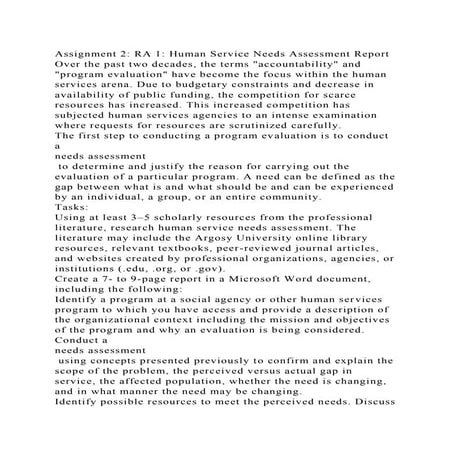 Assignment 2: RA 1: Human Service Needs Assessment Report
Over the past two decades, the terms "accountability" and "program evaluation" have become the focus within the human services arena. Due to budgetary constraints and decrease in availability of public funding, the competition for scarce resources has increased. This increased competition has subjected human services agencies to an intense examination where requests for resources are scrutinized carefully.
The first step to conducting a program evaluation is to conduct a
needs assessment
to determine and justify the reason for carrying out the evaluation of a particular program. A need can be defined as the gap between what is and what should be and can be experienced by an individual, a group, or an entire community.
Tasks:
Using at least 3–5 scholarly resources from the professional literature, research human service needs assessment. The literature may include the Argosy University online library resources, relevant textbooks, peer-reviewed journal articles, and websites created by professional organizations, agencies, or institutions (.edu, .org, or .gov).
Create a 7- to 9-page report in a Microsoft Word document, including the following:
Identify a program at a social agency or other human services program to which you have access and provide a description of the organizational context including the mission and objectives of the program and why an evaluation is being considered.
Conduct a
needs assessment
using concepts presented previously to confirm and explain the scope of the problem, the perceived versus actual gap in service, the affected population, whether the need is changing, and in what manner the need may be changing.
Identify possible resources to meet the perceived needs. Discuss